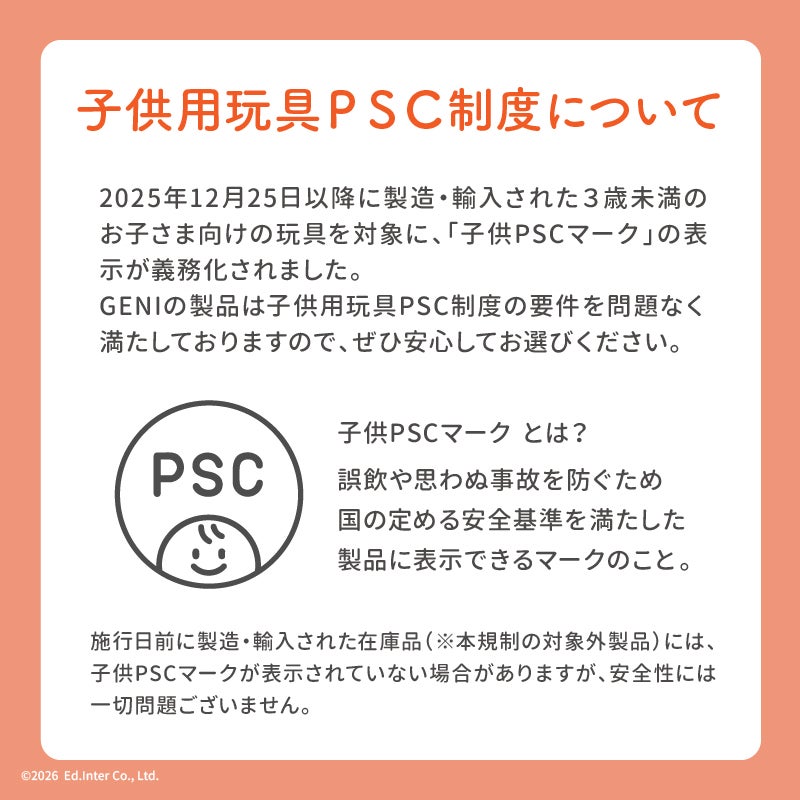 子供用玩具ＰＳＣ制度について

2025年12月25日以降に製造・輸入された３歳未満のお子さま向けの玩具を対象に、「子供PSCマーク」の表示が義務化されました。
GENIの製品は子供用玩具PSC制度の要件を問題なく満たしておりますので、ぜひ安心してお選びください。

PSC

子供PSCマーク とは？
誤飲や思わぬ事故を防ぐため国の定める安全基準を満たした製品に表示できるマークのこと。

施行日前に製造・輸入された在庫品（※本規制の対象外製品）には、子供PSCマークが表示されていない場合がありますが、安全性には一切問題ございません。

©2026 Ed.Inter Co., Ltd.